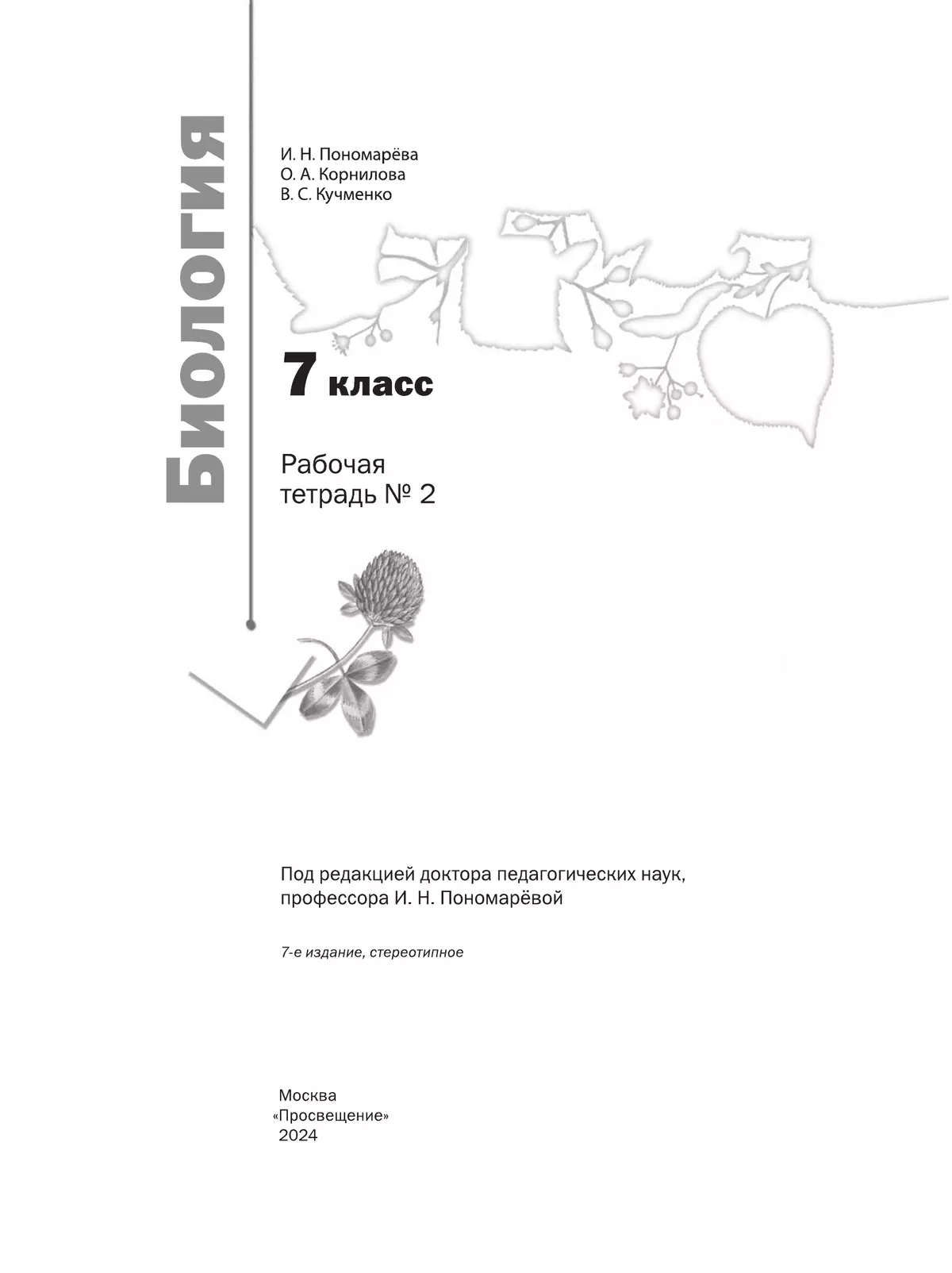 Биология

И. Н. Пономарёва
О. А. Корнилова
В. С. Кучменко

7 класс

Рабочая тетрадь № 2

Под редакцией доктора педагогических наук, профессора И. Н. Пономарёвой

7-е издание, стереотипное

Москва
«Просвещение»
2024